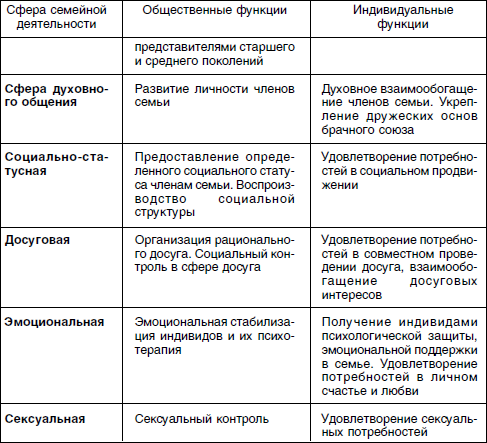 | Сфера семейной деятельности | Общественные функции | Индивидуальные функции |
|---|---|---|
| | представителями старшего и среднего поколений | |
| **Сфера духовного общения** | Развитие личности членов семьи | Духовное взаимообогащение членов семьи. Укрепление дружеских основ брачного союза |
| **Социально-статусная** | Предоставление определенного социального статуса членам семьи. Воспроизводство социальной структуры | Удовлетворение потребностей в социальном продвижении |
| **Досуговая** | Организация рационального досуга. Социальный контроль в сфере досуга | Удовлетворение потребностей в совместном проведении досуга, взаимообогащение досуговых интересов |
| **Эмоциональная** | Эмоциональная стабилизация индивидов и их психотерапия | Получение индивидами психологической защиты, эмоциональной поддержки в семье. Удовлетворение потребностей в личном счастье и любви |
| **Сексуальная** | Сексуальный контроль | Удовлетворение сексуальных потребностей |